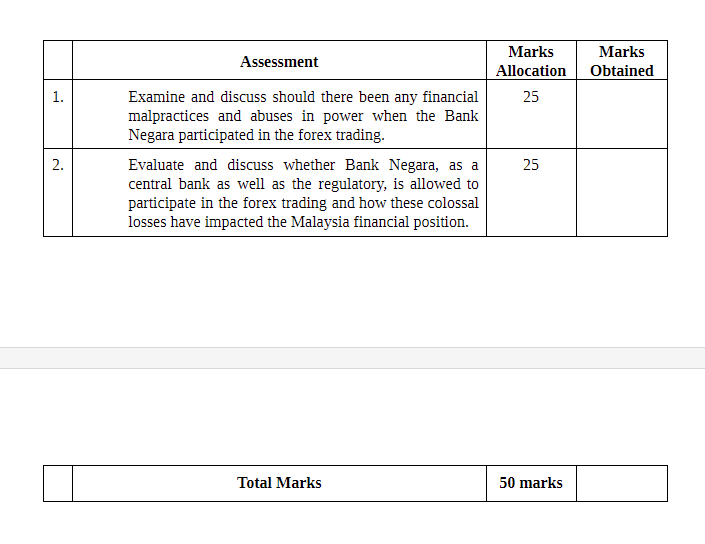 |  | Assessment | Marks Allocation | Marks Obtained |
|---|---|---|---|
| 1. | Examine and discuss should there been any financial malpractices and abuses in power when the Bank Negara participated in the forex trading. | 25 |  |
| 2. | Evaluate and discuss whether Bank Negara, as a central bank as well as the regulatory, is allowed to participate in the forex trading and how these colossal losses have impacted the Malaysia financial position. | 25 |  |

|  | Total Marks | 50 marks |  |
|---|---|---|---|